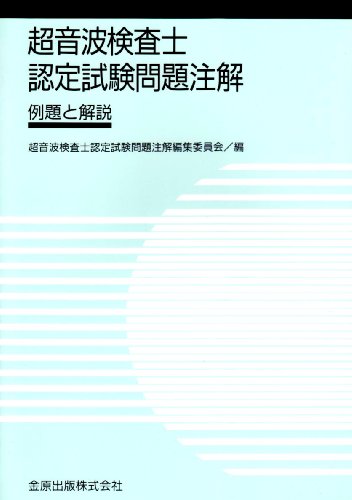 超音波検査士
認定試験問題注解

例題と解説

超音波検査士認定試験問題注解編集委員会／編

金原出版株式会社